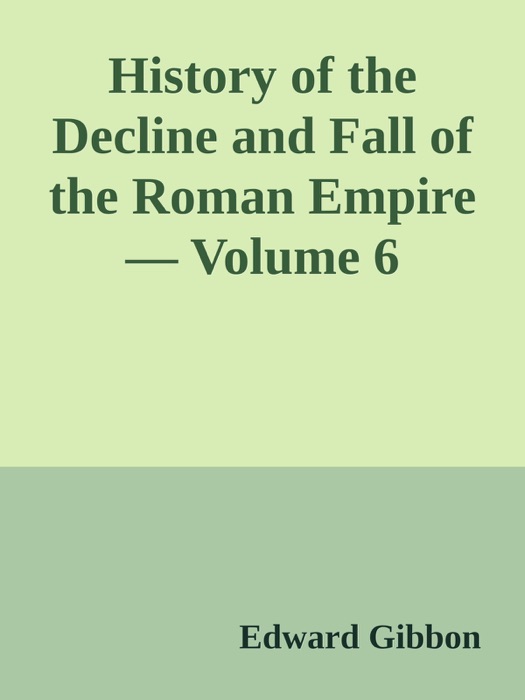 History of the Decline and Fall of the Roman Empire — Volume 6

Edward Gibbon